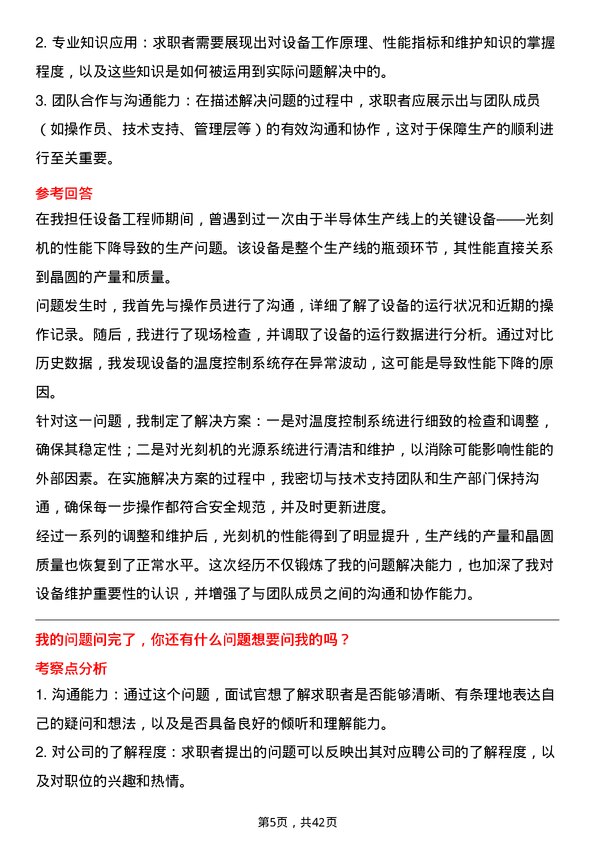 2. 专业知识应用：求职者需要展现出对设备工作原理、性能指标和维护知识的掌握程度，以及这些知识是如何被运用到实际问题解决中的。
3. 团队合作与沟通能力：在描述解决问题的过程中，求职者应展示出与团队成员（如操作员、技术支持、管理层等）的有效沟通和协作，这对于保障生产的顺利进行至关重要。

参考回答
在我担任设备工程师期间，曾遇到过一次由于半导体生产线上的关键设备——光刻机的性能下降导致的生产问题。该设备是整个生产线的瓶颈环节，其性能直接关系到晶圆的产量和质量。
问题发生时，我首先与操作员进行了沟通，详细了解了设备的运行状况和近期的操作记录。随后，我进行了现场检查，并调取了设备的运行数据进行分析。通过对比历史数据，我发现设备的温度控制系统存在异常波动，这可能是导致性能下降的原因。
针对这一问题，我制定了解决方案：一是对温度控制系统进行细致的检查和调整，确保其稳定性；二是对光刻机的光源系统进行清洁和维护，以消除可能影响性能的外部因素。在实施解决方案的过程中，我密切与技术支持团队和生产部门保持沟通，确保每一步操作都符合安全规范，并及时更新进度。
经过一系列的调整和维护后，光刻机的性能得到了明显提升，生产线的产量和晶圆质量也恢复到了正常水平。这次经历不仅锻炼了我的问题解决能力，也加深了我对设备维护重要性的认识，并增强了与团队成员之间的沟通和协作能力。

我的问题问完了，你还有什么问题想要问我的吗？
考察点分析
1. 沟通能力：通过这个问题，面试官想了解求职者是否能够清晰、有条理地表达自己的疑问和想法，以及是否具备良好的倾听和理解能力。
2. 对公司的了解程度：求职者提出的问题可以反映出其对应聘公司的了解程度，以及对职位的兴趣和热情。

第5页，共42页